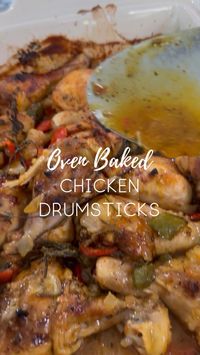 Oven Baked
CHICKEN
DRUMSTICKS